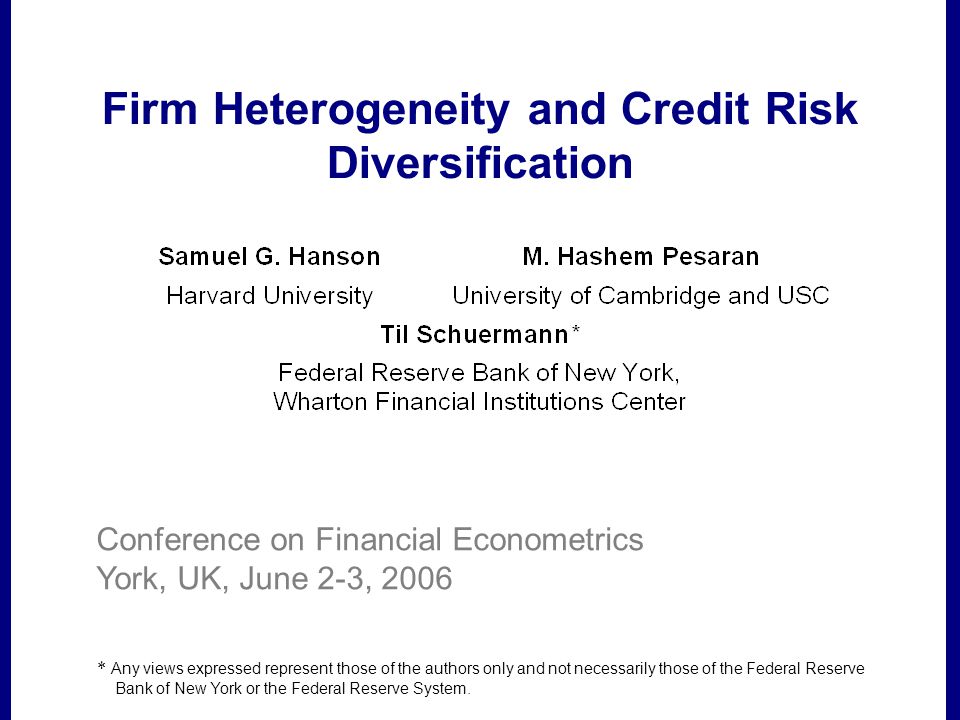 Firm Heterogeneity and Credit Risk Diversification

Samuel G. Hanson
Harvard University

M. Hashem Pesaran
University of Cambridge and USC

Til Schuermann*
Federal Reserve Bank of New York,
Wharton Financial Institutions Center

Conference on Financial Econometrics
York, UK, June 2-3, 2006

* Any views expressed represent those of the authors only and not necessarily those of the Federal Reserve Bank of New York or the Federal Reserve System.